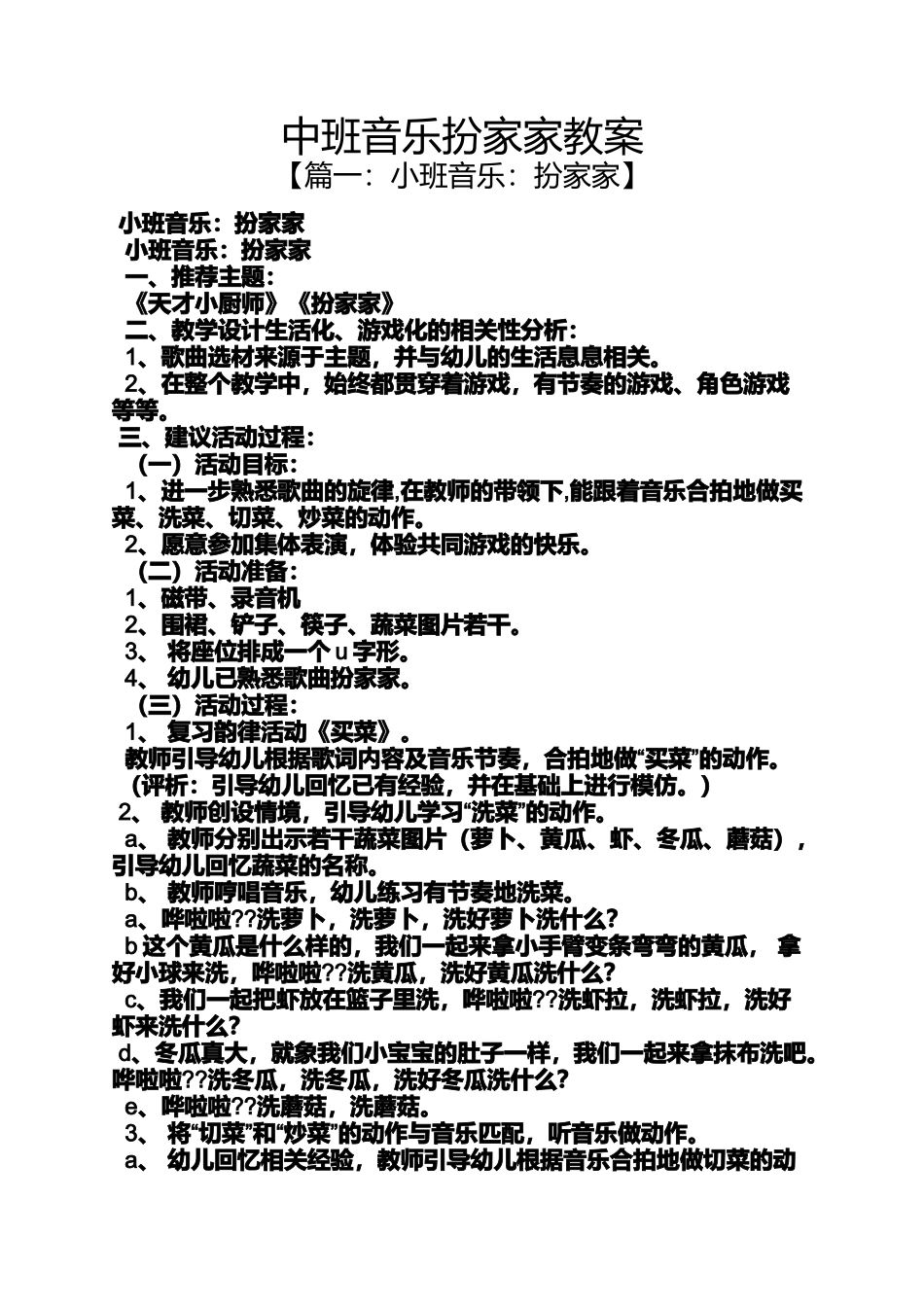 中班音乐扮家家教案
【篇一：小班音乐：扮家家】

小班音乐：扮家家
小班音乐：扮家家
一、推荐主题：
《天才小厨师》《扮家家》
二、教学设计生活化、游戏化的相关性分析：
1、歌曲选材来源于主题，并与幼儿的生活息息相关。
2、在整个教学中，始终都贯穿着游戏，有节奏的游戏、角色游戏等等。
三、建议活动过程：
（一）活动目标：
1、进一步熟悉歌曲的旋律,在教师的带领下,能跟着音乐合拍地做买菜、洗菜、切菜、炒菜的动作。
2、愿意参加集体表演，体验共同游戏的快乐。
（二）活动准备：
1、磁带、录音机
2、围裙、铲子、筷子、蔬菜图片若干。
3、 将座位排成一个 u 字形。
4、 幼儿已熟悉歌曲扮家家。
（三）活动过程：
1、 复习韵律活动《买菜》。
教师引导幼儿根据歌词内容及音乐节奏，合拍地做“买菜”的动作。
（评析：引导幼儿回忆已有经验，并在基础上进行模仿。）
2、 教师创设情境，引导幼儿学习“洗菜”的动作。
a、 教师分别出示若干蔬菜图片（萝卜、黄瓜、虾、冬瓜、蘑菇），引导幼儿回忆蔬菜的名称。
b、 教师哼唱音乐，幼儿练习有节奏地洗菜。
a、哗啦啦??洗萝卜，洗萝卜，洗好萝卜洗什么?
b 这个黄瓜是什么样的，我们一起来拿小手臂变条弯弯的黄瓜， 拿好小球来洗，哗啦啦??洗黄瓜，洗好黄瓜洗什么?
c、我们一起把虾放在篮子里洗，哗啦啦??洗虾拉，洗虾拉，洗好虾来洗什么?
d、冬瓜真大，就象我们小宝宝的肚子一样，我们一起来拿抹布洗吧。哗啦啦??洗冬瓜，洗冬瓜，洗好冬瓜洗什么?
e、哗啦啦??洗蘑菇，洗蘑菇。
3、 将“切菜”和“炒菜”的动作与音乐匹配，听音乐做动作。
a、 幼儿回忆相关经验，教师引导幼儿根据音乐合拍地做切菜的动